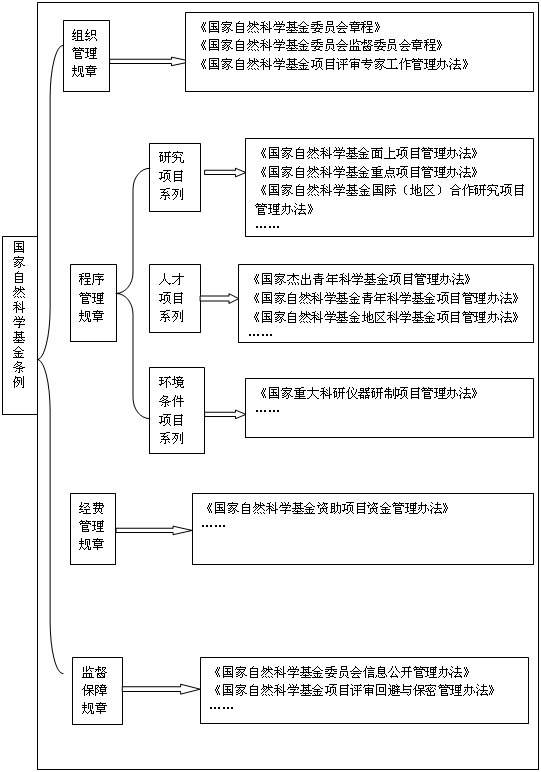 国家自然科学基金条例

组织管理规章

《国家自然科学基金委员会章程》
《国家自然科学基金委员会监督委员会章程》
《国家自然科学基金项目评审专家工作管理办法》

程序管理规章

研究项目系列

《国家自然科学基金面上项目管理办法》
《国家自然科学基金重点项目管理办法》
《国家自然科学基金国际（地区）合作研究项目管理办法》
……

人才项目系列

《国家杰出青年科学基金项目管理办法》
《国家自然科学基金青年科学基金项目管理办法》
《国家自然科学基金地区科学基金项目管理办法》
……

环境条件项目系列

《国家重大科研仪器研制项目管理办法》
……

经费管理规章

《国家自然科学基金资助项目资金管理办法》
……

监督保障规章

《国家自然科学基金委员会信息公开管理办法》
《国家自然科学基金项目评审回避与保密管理办法》
……